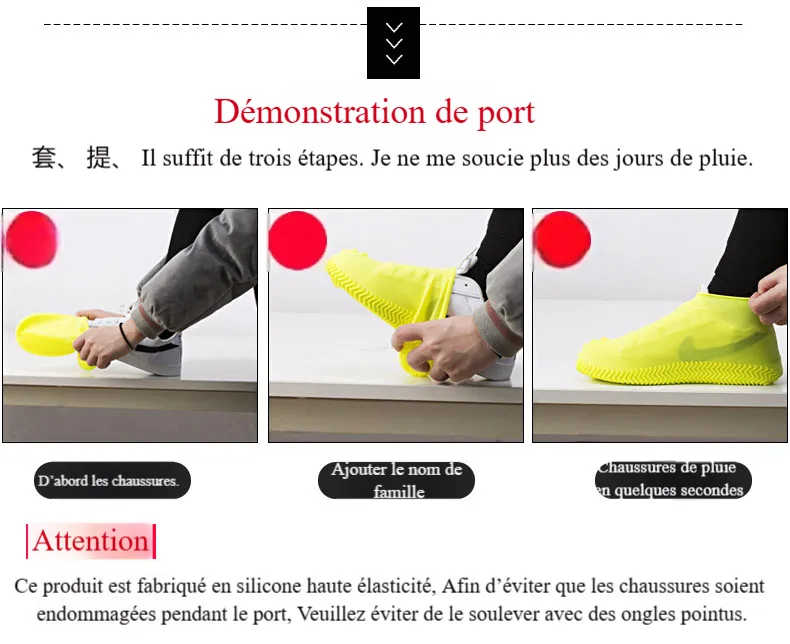 Démonstration de port

套、 提、 Il suffit de trois étapes. Je ne me soucie plus des jours de pluie.

D'abord les chaussures.

Ajouter le nom de famille

Chaussures de pluie en quelques secondes

Attention

Ce produit est fabriqué en silicone haute élasticité, Afin d'éviter que les chaussures soient endommagées pendant le port, Veuillez éviter de le soulever avec des ongles pointus.